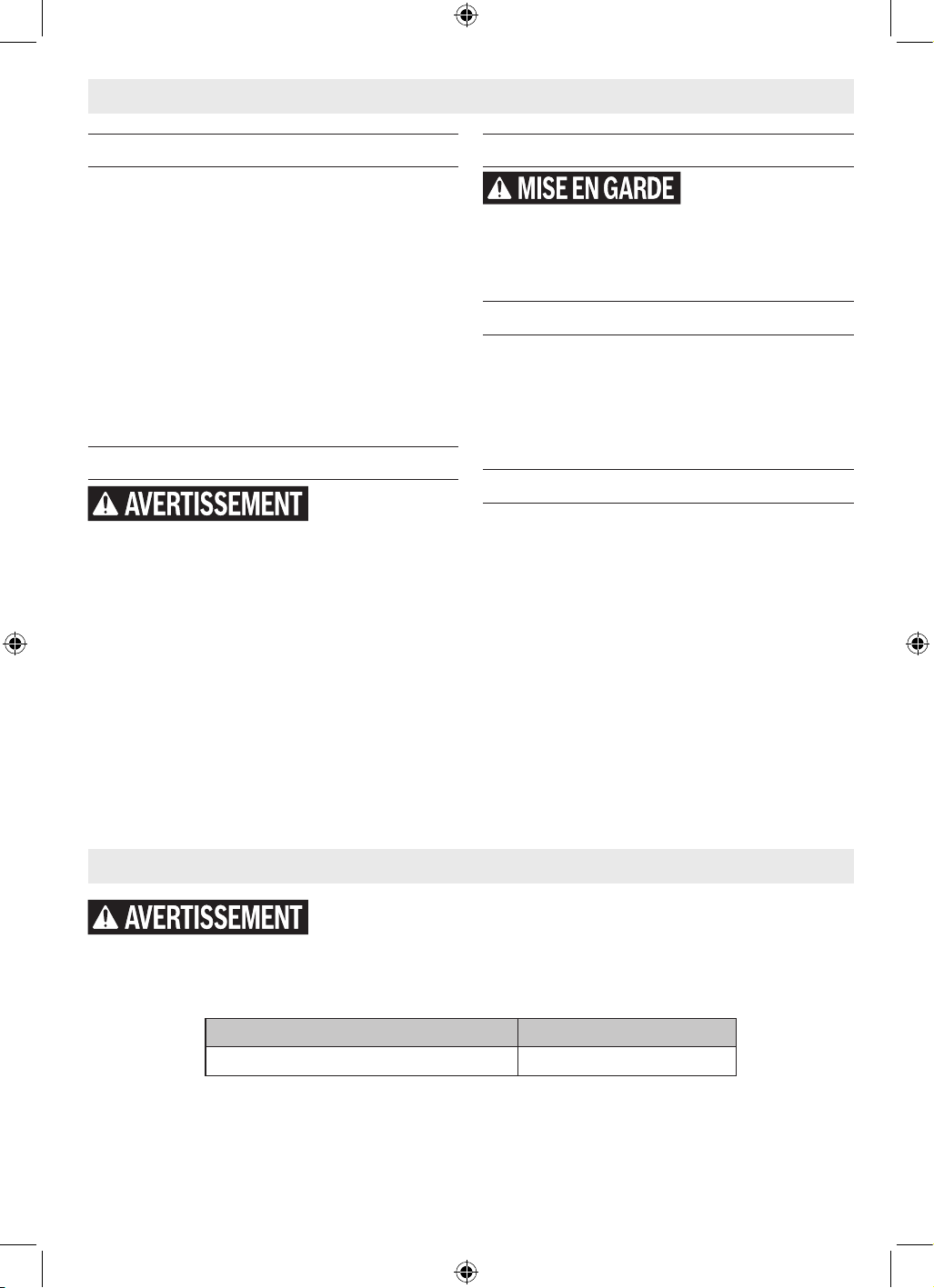 MISE EN GARDE

AVERTISSEMENT

AVERTISSEMENT